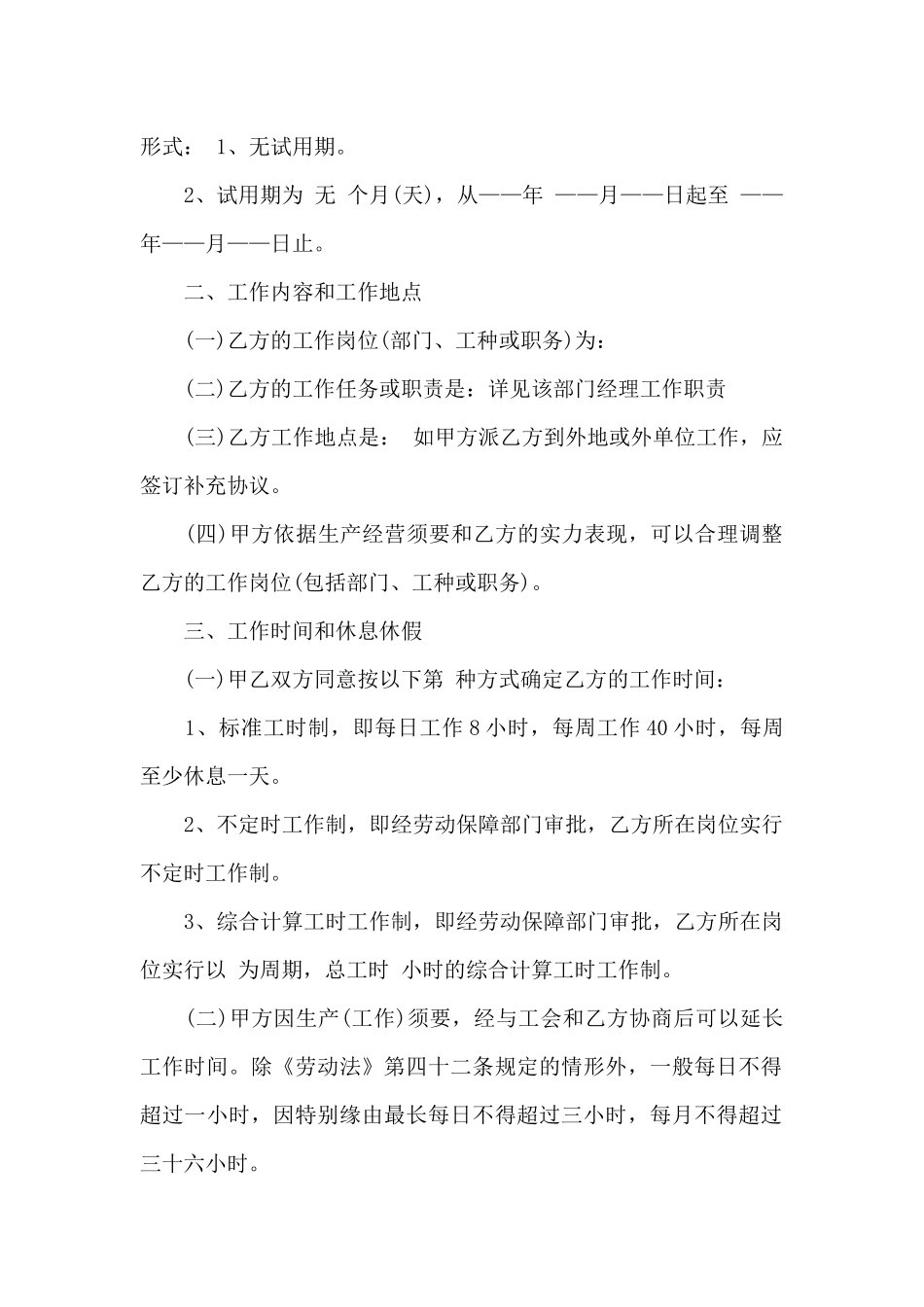 形式： 1、无试用期。

2、试用期为 无 个月(天)，从——年 ——月——日起至 ——年——月——日止。

二、工作内容和工作地点

(一)乙方的工作岗位(部门、工种或职务)为：

(二)乙方的工作任务或职责是：详见该部门经理工作职责

(三)乙方工作地点是： 如甲方派乙方到外地或外单位工作，应签订补充协议。

(四)甲方依据生产经营须要和乙方的实力表现，可以合理调整乙方的工作岗位(包括部门、工种或职务)。

三、工作时间和休息休假

(一)甲乙双方同意按以下第 种方式确定乙方的工作时间：

1、标准工时制，即每日工作 8 小时，每周工作 40 小时，每周至少休息一天。

2、不定时工作制，即经劳动保障部门审批，乙方所在岗位实行不定时工作制。

3、综合计算工时工作制，即经劳动保障部门审批，乙方所在岗位实行以 为周期，总工时 小时的综合计算工时工作制。

(二)甲方因生产(工作)须要，经与工会和乙方协商后可以延长工作时间。除《劳动法》第四十二条规定的情形外，一般每日不得超过一小时，因特别缘由最长每日不得超过三小时，每月不得超过三十六小时。